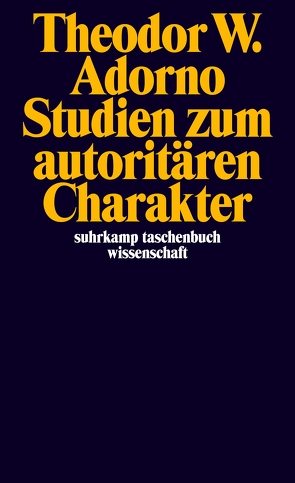 Theodor W.
Adorno
Studien zum autoritären Charakter

suhrkamp taschenbuch
wissenschaft